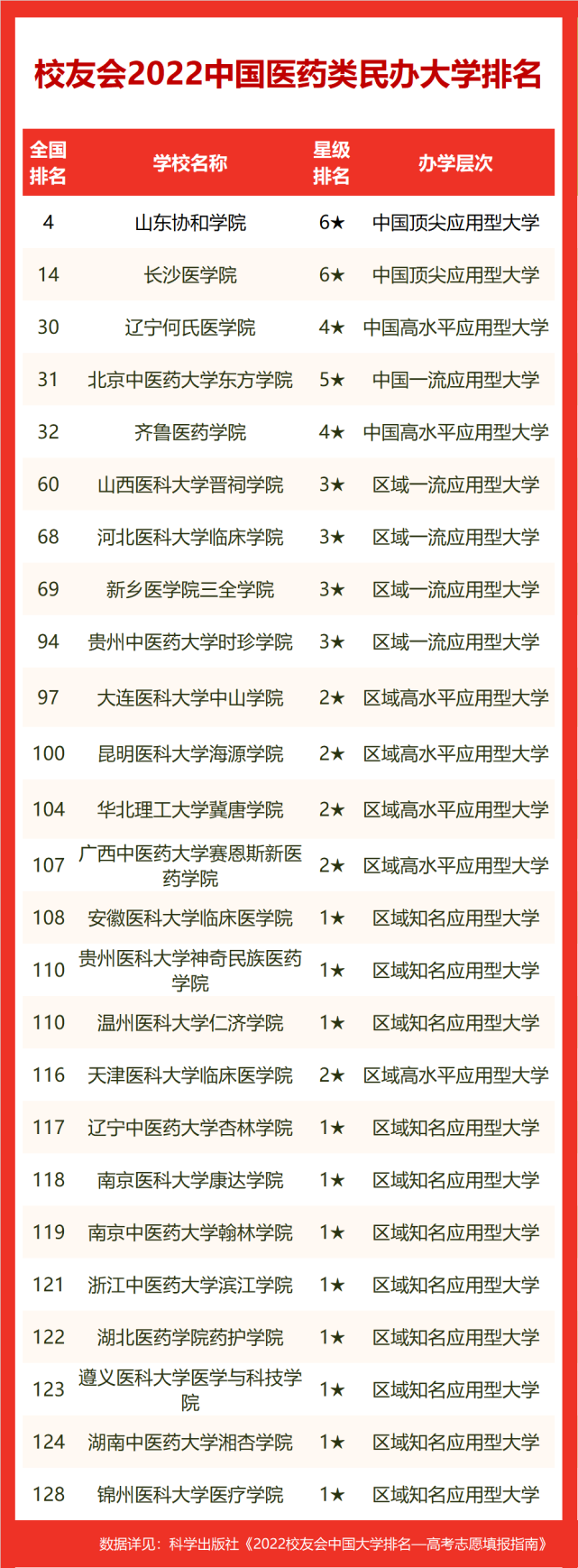 校友会2022中国医药类民办大学排名

| 全国排名 | 学校名称 | 星级排名 | 办学层次 |
|---|---|---|---|
| 4 | 山东协和学院 | 6★ | 中国顶尖应用型大学 |
| 14 | 长沙医学院 | 6★ | 中国顶尖应用型大学 |
| 30 | 辽宁何氏医学院 | 4★ | 中国高水平应用型大学 |
| 31 | 北京中医药大学东方学院 | 5★ | 中国一流应用型大学 |
| 32 | 齐鲁医药学院 | 4★ | 中国高水平应用型大学 |
| 60 | 山西医科大学晋祠学院 | 3★ | 区域一流应用型大学 |
| 68 | 河北医科大学临床学院 | 3★ | 区域一流应用型大学 |
| 69 | 新乡医学院三全学院 | 3★ | 区域一流应用型大学 |
| 94 | 贵州中医药大学时珍学院 | 3★ | 区域一流应用型大学 |
| 97 | 大连医科大学中山学院 | 2★ | 区域高水平应用型大学 |
| 100 | 昆明医科大学海源学院 | 2★ | 区域高水平应用型大学 |
| 104 | 华北理工大学冀唐学院 | 2★ | 区域高水平应用型大学 |
| 107 | 广西中医药大学赛恩斯新医药学院 | 2★ | 区域高水平应用型大学 |
| 108 | 安徽医科大学临床医学院 | 1★ | 区域知名应用型大学 |
| 110 | 贵州医科大学神奇民族医药学院 | 1★ | 区域知名应用型大学 |
| 110 | 温州医科大学仁济学院 | 1★ | 区域知名应用型大学 |
| 116 | 天津医科大学临床医学院 | 2★ | 区域高水平应用型大学 |
| 117 | 辽宁中医药大学杏林学院 | 1★ | 区域知名应用型大学 |
| 118 | 南京医科大学康达学院 | 1★ | 区域知名应用型大学 |
| 119 | 南京中医药大学翰林学院 | 1★ | 区域知名应用型大学 |
| 121 | 浙江中医药大学滨江学院 | 1★ | 区域知名应用型大学 |
| 122 | 湖北医药学院药护学院 | 1★ | 区域知名应用型大学 |
| 123 | 遵义医科大学医学与科技学院 | 1★ | 区域知名应用型大学 |
| 124 | 湖南中医药大学湘杏学院 | 1★ | 区域知名应用型大学 |
| 128 | 锦州医科大学医疗学院 | 1★ | 区域知名应用型大学 |

数据详见：科学出版社《2022校友会中国大学排名—高考志愿填报指南》